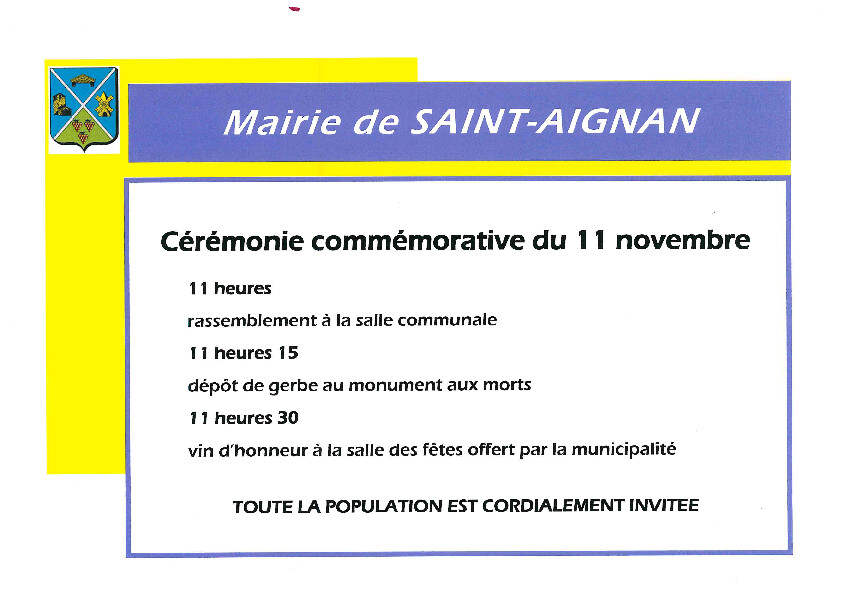 Mairie de SAINT-AIGNAN

Cérémonie commémorative du 11 novembre

11 heures

rassemblement à la salle communale

11 heures 15

dépôt de gerbe au monument aux morts

11 heures 30

vin d'honneur à la salle des fêtes offert par la municipalité

TOUTE LA POPULATION EST CORDIALEMENT INVITEE